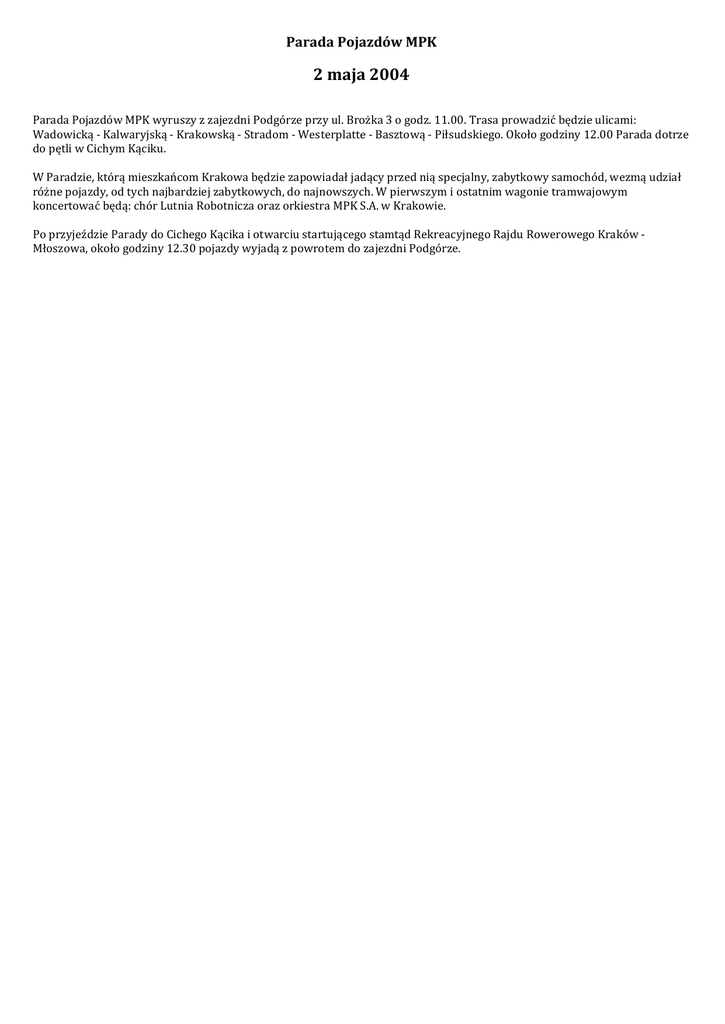 Parada Pojazdów MPK

2 maja 2004

Parada Pojazdów MPK wyruszy z zajezdni Podgórze przy ul. Brożka 3 o godz. 11.00. Trasa prowadzić będzie ulicami: Wadowicką - Kalwaryjską - Krakowską - Stradom - Westerplatte - Basztową - Piłsudskiego. Około godziny 12.00 Parada dotrze do pętli w Cichym Kąciku.

W Paradzie, którą mieszkańcom Krakowa będzie zapowiadał jadący przed nią specjalny, zabytkowy samochód, wezmą udział różne pojazdy, od tych najbardziej zabytkowych, do najnowszych. W pierwszym i ostatnim wagonie tramwajowym koncertować będą: chór Lutnia Robotnicza oraz orkiestra MPK S.A. w Krakowie.

Po przyjeździe Parady do Cichego Kącika i otwarciu startującego stamtąd Rekreacyjnego Rajdu Rowerowego Kraków - Młoszowa, około godziny 12.30 pojazdy wyjadą z powrotem do zajezdni Podgórze.